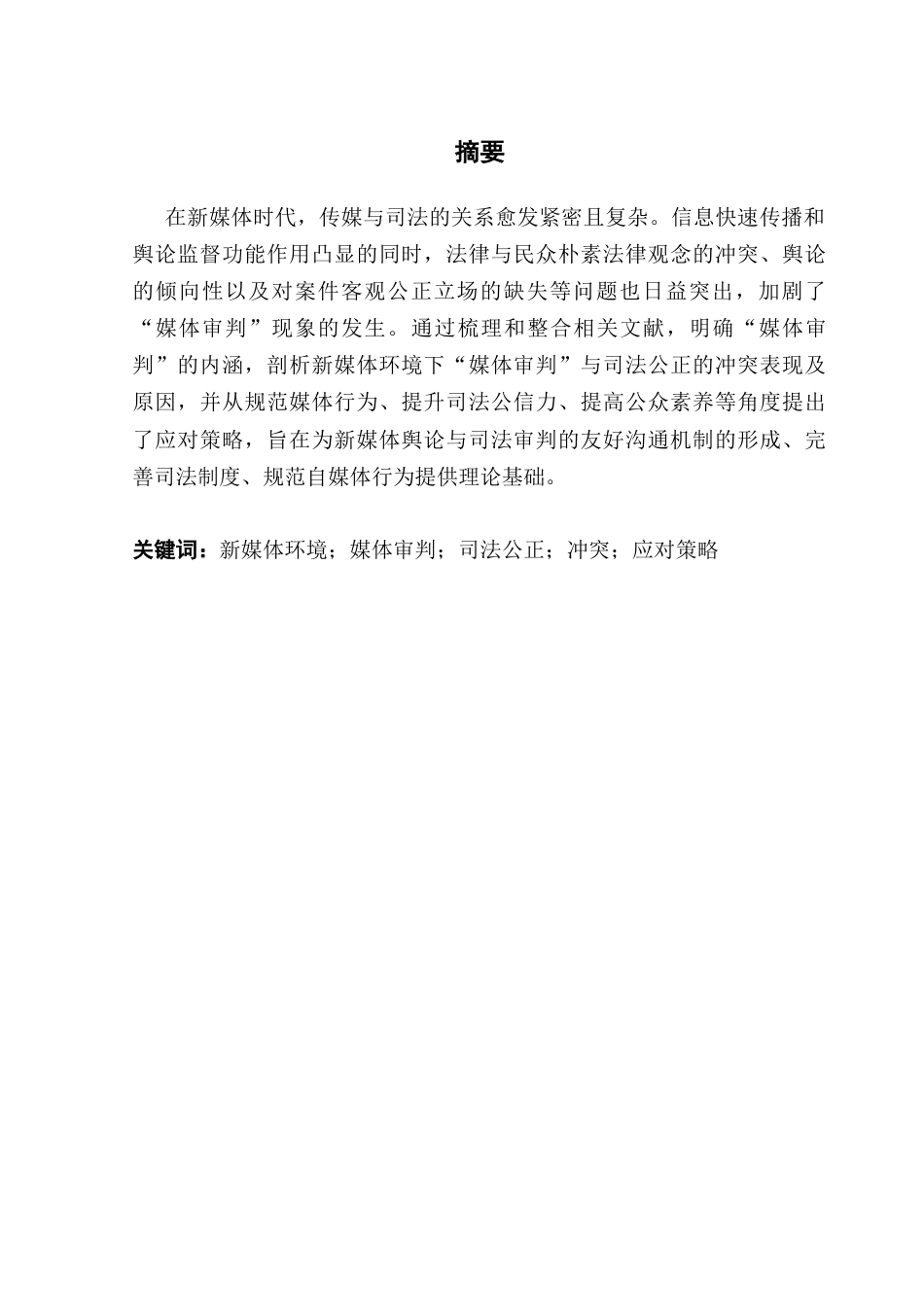 摘要

在新媒体时代，传媒与司法的关系愈发紧密且复杂。信息快速传播和舆论监督功能作用凸显的同时，法律与民众朴素法律观念的冲突、舆论的倾向性以及对案件客观公正立场的缺失等问题也日益突出，加剧了“媒体审判”现象的发生。通过梳理和整合相关文献，明确“媒体审判”的内涵，剖析新媒体环境下“媒体审判”与司法公正的冲突表现及原因，并从规范媒体行为、提升司法公信力、提高公众素养等角度提出了应对策略，旨在为新媒体舆论与司法审判的友好沟通机制的形成、完善司法制度、规范自媒体行为提供理论基础。

关键词：新媒体环境；媒体审判；司法公正；冲突；应对策略